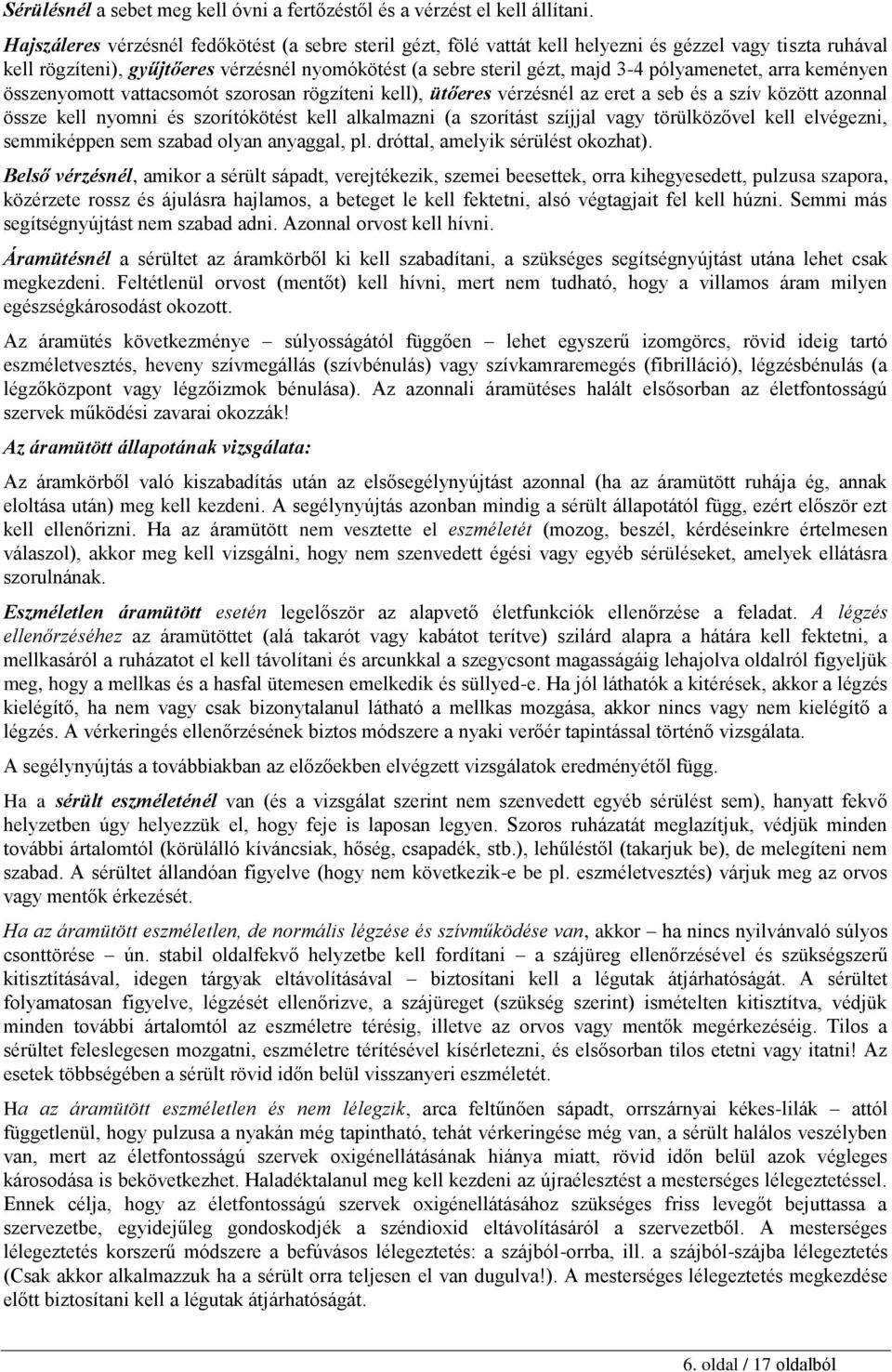 Sérülésnél a sebet meg kell óvni a fertőzéstől és a vérzést el kell állítani.

Hajszáleres vérzésnél fedőkötést (a sebre steril gézt, fölé vattát kell helyezni és gézzel vagy tiszta ruhával kell rögzíteni), gyűjtőeres vérzésnél nyomókötést (a sebre steril gézt, majd 3-4 pólyamenetet, arra keményen összenyomott vattacsomót szorosan rögzíteni kell), ütőeres vérzésnél az eret a seb és a szív között azonnal össze kell nyomni és szorítókötést kell alkalmazni (a szorítást szíjjal vagy törülközővel kell elvégezni, semmiképpen sem szabad olyan anyaggal, pl. dróttal, amelyik sérülést okozhat).

Belső vérzésnél, amikor a sérült sápadt, verejtékezik, szemei beesettek, orra kihegyesedett, pulzusa szapora, közérzete rossz és ájulásra hajlamos, a beteget le kell fektetni, alsó végtagjait fel kell húzni. Semmi más segítségnyújtást nem szabad adni. Azonnal orvost kell hívni.

Áramütésnél a sérültet az áramkörből ki kell szabadítani, a szükséges segítségnyújtást utána lehet csak megkezdeni. Feltétlenül orvost (mentőt) kell hívni, mert nem tudható, hogy a villamos áram milyen egészségkárosodást okozott.

Az áramütés következménye – súlyosságától függően – lehet egyszerű izomgörcs, rövid ideig tartó eszméletvesztés, heveny szívmegállás (szívbénulás) vagy szívkamraremegés (fibrilláció), légzésbénulás (a légzőközpont vagy légzőizmok bénulása). Az azonnali áramütéses halált elsősorban az életfontosságú szervek működési zavarai okozzák!

Az áramütött állapotának vizsgálata:

Az áramkörből való kiszabadítás után az elsősegélynyújtást azonnal (ha az áramütött ruhája ég, annak eloltása után) meg kell kezdeni. A segélynyújtás azonban mindig a sérült állapotától függ, ezért először ezt kell ellenőrizni. Ha az áramütött nem vesztette el eszméletét (mozog, beszél, kérdéseinkre értelmesen válaszol), akkor meg kell vizsgálni, hogy nem szenvedett égési vagy egyéb sérüléseket, amelyek ellátásra szorulnának.

Eszméletlen áramütött esetén legelőször az alapvető életfunkciók ellenőrzése a feladat. A légzés ellenőrzéséhez az áramütöttet (alá takarót vagy kabátot terítve) szilárd alapra a hátára kell fektetni, a mellkasáról a ruházatot el kell távolítani és arcunkkal a szegycsont magasságáig lehajolva oldalról figyeljük meg, hogy a mellkas és a hasfal ütemesen emelkedik és süllyed-e. Ha jól láthatók a kitérések, akkor a légzés kielégítő, ha nem vagy csak bizonytalanul látható a mellkas mozgása, akkor nincs vagy nem kielégítő a légzés. A vérkeringés ellenőrzésének biztos módszere a nyaki verőér tapintással történő vizsgálata.

A segélynyújtás a továbbiakban az előzőekben elvégzett vizsgálatok eredményétől függ.

Ha a sérült eszméleténél van (és a vizsgálat szerint nem szenvedett egyéb sérülést sem), hanyatt fekvő helyzetben úgy helyezzük el, hogy feje is laposan legyen. Szoros ruházatát meglazítjuk, védjük minden további ártalomtól (körülálló kíváncsiak, hőség, csapadék, stb.), lehűléstől (takarjuk be), de melegíteni nem szabad. A sérültet állandóan figyelve (hogy nem következik-e be pl. eszméletvesztés) várjuk meg az orvos vagy mentők érkezését.

Ha az áramütött eszméletlen, de normális légzése és szívműködése van, akkor – ha nincs nyilvánvaló súlyos csonttörése – ún. stabil oldalfekvő helyzetbe kell fordítani – a szájüreg ellenőrzésével és szükségszerű kitisztításával, idegen tárgyak eltávolításával – biztosítani kell a légutak átjárhatóságát. A sérültet folyamatosan figyelve, légzését ellenőrizve, a szájüreget (szükség szerint) ismételten kitisztítva, védjük minden további ártalomtól az eszméletre térésig, illetve az orvos vagy mentők megérkezéséig. Tilos a sérültet feleslegesen mozgatni, eszméletre térítésével kísérletezni, és elsősorban tilos etetni vagy itatni! Az esetek többségében a sérült rövid időn belül visszanyeri eszméletét.

Ha az áramütött eszméletlen és nem lélegzik, arca feltűnően sápadt, orrszárnyai kékes-lilák – attól függetlenül, hogy pulzusa a nyakán még tapintható, tehát vérkeringése még van, a sérült halálos veszélyben van, mert az életfontosságú szervek oxigénellátásának hiánya miatt, rövid időn belül azok végleges károsodása is bekövetkezhet. Haladéktalanul meg kell kezdeni az újraélesztést a mesterséges lélegeztetéssel. Ennek célja, hogy az életfontosságú szervek oxigénellátásához szükséges friss levegőt bejuttassa a szervezetbe, egyidejűleg gondoskodjék a széndioxid eltávolításáról a szervezetből. A mesterséges lélegeztetés korszerű módszere a befúvásos lélegeztetés: a szájból-orrba, ill. a szájból-szájba lélegeztetés (Csak akkor alkalmazzuk ha a sérült orra teljesen el van dugulva!). A mesterséges lélegeztetés megkezdése előtt biztosítani kell a légutak átjárhatóságát.

6. oldal / 17 oldalból